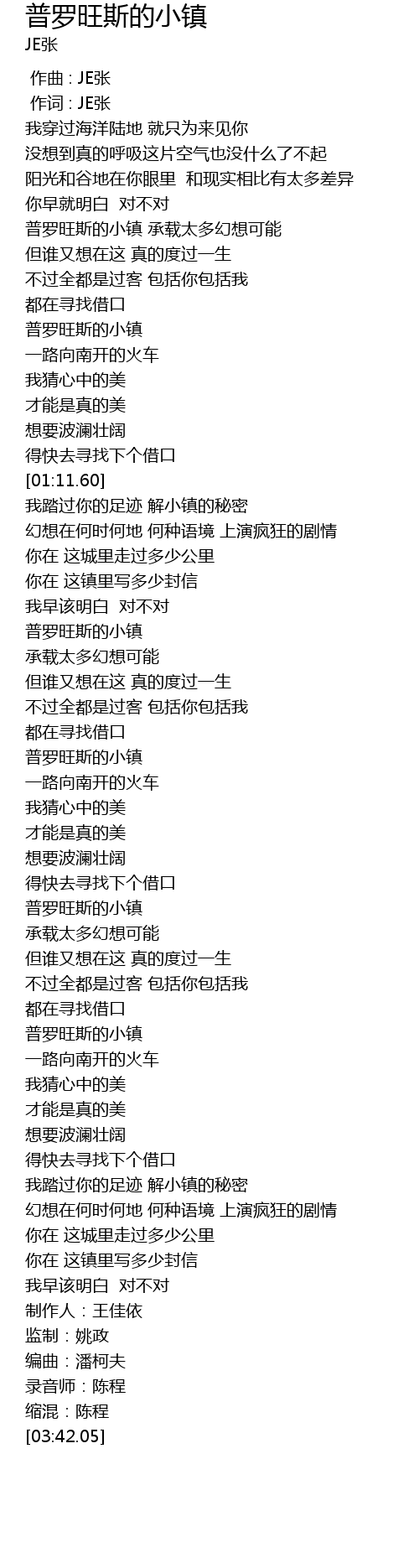 普罗旺斯的小镇
JE张

作曲 : JE张
作词 : JE张
我穿过海洋陆地 就只为来见你
没想到真的呼吸这片空气也没什么了不起
阳光和谷地在你眼里 和现实相比有太多差异
你早就明白 对不对
普罗旺斯的小镇 承载太多幻想可能
但谁又想在这 真的度过一生
不过全都是过客 包括你包括我
都在寻找借口
普罗旺斯的小镇
一路向南开的火车
我猜心中的美
才能是真的美
想要波澜壮阔
得快去寻找下个借口
[01:11.60]
我踏过你的足迹 解小镇的秘密
幻想在何时何地 何种语境 上演疯狂的剧情
你在 这城里走过多少公里
你在 这镇里写多少封信
我早该明白 对不对
普罗旺斯的小镇
承载太多幻想可能
但谁又想在这 真的度过一生
不过全都是过客 包括你包括我
都在寻找借口
普罗旺斯的小镇
一路向南开的火车
我猜心中的美
才能是真的美
想要波澜壮阔
得快去寻找下个借口
普罗旺斯的小镇
承载太多幻想可能
但谁又想在这 真的度过一生
不过全都是过客 包括你包括我
都在寻找借口
普罗旺斯的小镇
一路向南开的火车
我猜心中的美
才能是真的美
想要波澜壮阔
得快去寻找下个借口
我踏过你的足迹 解小镇的秘密
幻想在何时何地 何种语境 上演疯狂的剧情
你在 这城里走过多少公里
你在 这镇里写多少封信
我早该明白 对不对
制作人：王佳依
监制：姚政
编曲：潘柯夫
录音师：陈程
缩混：陈程
[03:42.05]